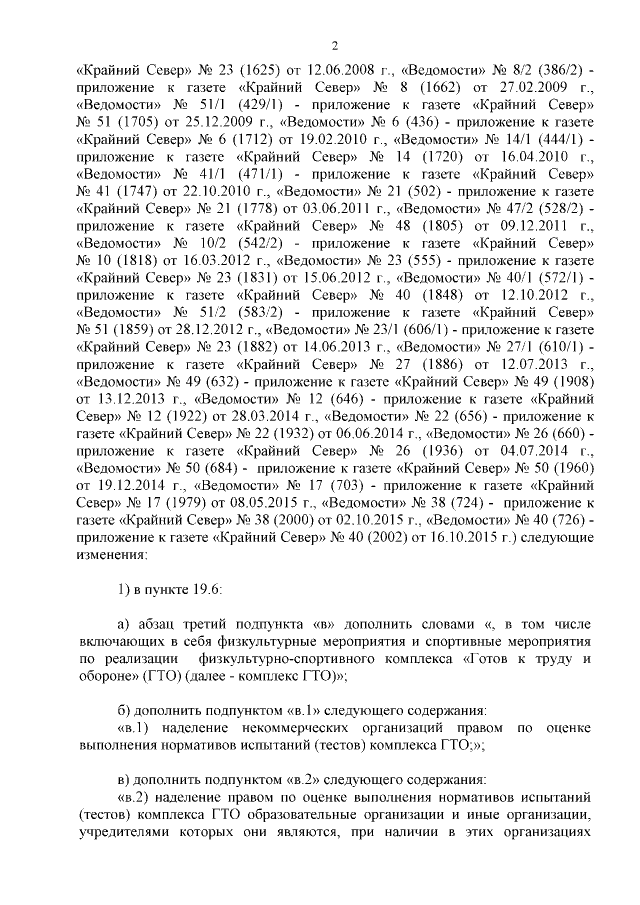 2

«Крайний Север» № 23 (1625) от 12.06.2008 г., «Ведомости» № 8/2 (386/2) - приложение к газете «Крайний Север» № 8 (1662) от 27.02.2009 г., «Ведомости» № 51/1 (429/1) - приложение к газете «Крайний Север» № 51 (1705) от 25.12.2009 г., «Ведомости» № 6 (436) - приложение к газете «Крайний Север» № 6 (1712) от 19.02.2010 г., «Ведомости» № 14/1 (444/1) - приложение к газете «Крайний Север» № 14 (1720) от 16.04.2010 г., «Ведомости» № 41/1 (471/1) - приложение к газете «Крайний Север» № 41 (1747) от 22.10.2010 г., «Ведомости» № 21 (502) - приложение к газете «Крайний Север» № 21 (1778) от 03.06.2011 г., «Ведомости» № 47/2 (528/2) - приложение к газете «Крайний Север» № 48 (1805) от 09.12.2011 г., «Ведомости» № 10/2 (542/2) - приложение к газете «Крайний Север» № 10 (1818) от 16.03.2012 г., «Ведомости» № 23 (555) - приложение к газете «Крайний Север» № 23 (1831) от 15.06.2012 г., «Ведомости» № 40/1 (572/1) - приложение к газете «Крайний Север» № 40 (1848) от 12.10.2012 г., «Ведомости» № 51/2 (583/2) - приложение к газете «Крайний Север» № 51 (1859) от 28.12.2012 г., «Ведомости» № 23/1 (606/1) - приложение к газете «Крайний Север» № 23 (1882) от 14.06.2013 г., «Ведомости» № 27/1 (610/1) - приложение к газете «Крайний Север» № 27 (1886) от 12.07.2013 г., «Ведомости» № 49 (632) - приложение к газете «Крайний Север» № 49 (1908) от 13.12.2013 г., «Ведомости» № 12 (646) - приложение к газете «Крайний Север» № 12 (1922) от 28.03.2014 г., «Ведомости» № 22 (656) - приложение к газете «Крайний Север» № 22 (1932) от 06.06.2014 г., «Ведомости» № 26 (660) - приложение к газете «Крайний Север» № 26 (1936) от 04.07.2014 г., «Ведомости» № 50 (684) - приложение к газете «Крайний Север» № 50 (1960) от 19.12.2014 г., «Ведомости» № 17 (703) - приложение к газете «Крайний Север» № 17 (1979) от 08.05.2015 г., «Ведомости» № 38 (724) - приложение к газете «Крайний Север» № 38 (2000) от 02.10.2015 г., «Ведомости» № 40 (726) - приложение к газете «Крайний Север» № 40 (2002) от 16.10.2015 г.) следующие изменения:

1) в пункте 19.6:

а) абзац третий подпункта «в» дополнить словами «, в том числе включающих в себя физкультурные мероприятия и спортивные мероприятия по реализации физкультурно-спортивного комплекса «Готов к труду и обороне» (ГТО) (далее - комплекс ГТО)»;

б) дополнить подпунктом «в.1» следующего содержания:
«в.1) наделение некоммерческих организаций правом по оценке выполнения нормативов испытаний (тестов) комплекса ГТО;»;

в) дополнить подпунктом «в.2» следующего содержания:
«в.2) наделение правом по оценке выполнения нормативов испытаний (тестов) комплекса ГТО образовательные организации и иные организации, учредителями которых они являются, при наличии в этих организациях